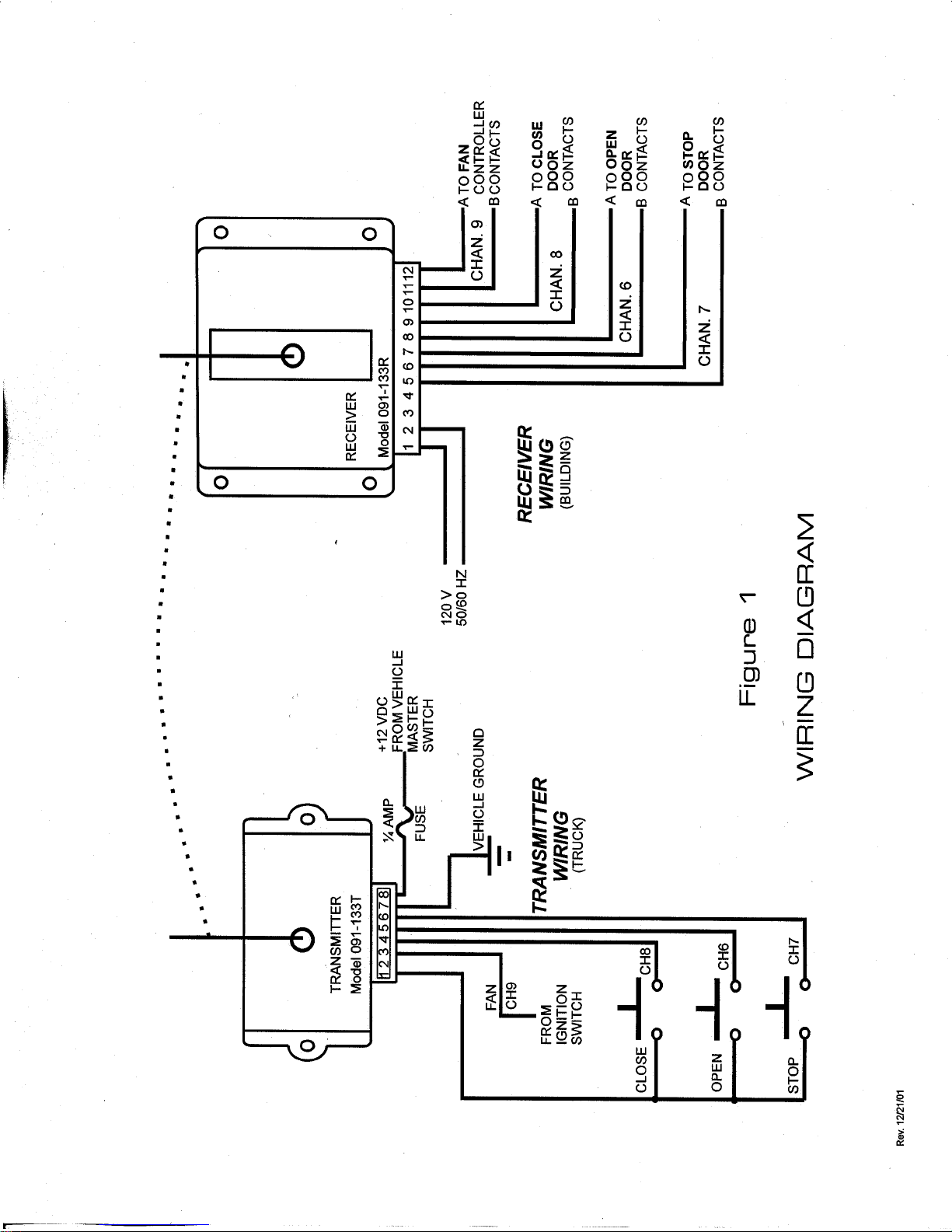 TRANSMITTER
Model 091-133T

1 2 3 4 5 6 7 8

¼ AMP
FUSE

+12 VDC
FROM VEHICLE
MASTER
SWITCH

VEHICLE GROUND

TRANSMITTER
WIRING
(TRUCK)

FAN
CH9
FROM
IGNITION
SWITCH

CLOSE
CH8

OPEN
CH6

STOP
CH7

RECEIVER
Model 091-133R

1 2 3 4 5 6 7 8 9 10 11 12

120 V
50/60 HZ

RECEIVER
WIRING
(BUILDING)

CHAN. 9
A TO FAN
CONTROLLER
B CONTACTS

CHAN. 8
A TO CLOSE
DOOR
B CONTACTS

CHAN. 6
A TO OPEN
DOOR
B CONTACTS

CHAN. 7
A TO STOP
DOOR
B CONTACTS

Figure 1

WIRING DIAGRAM

Rev. 12/21/01